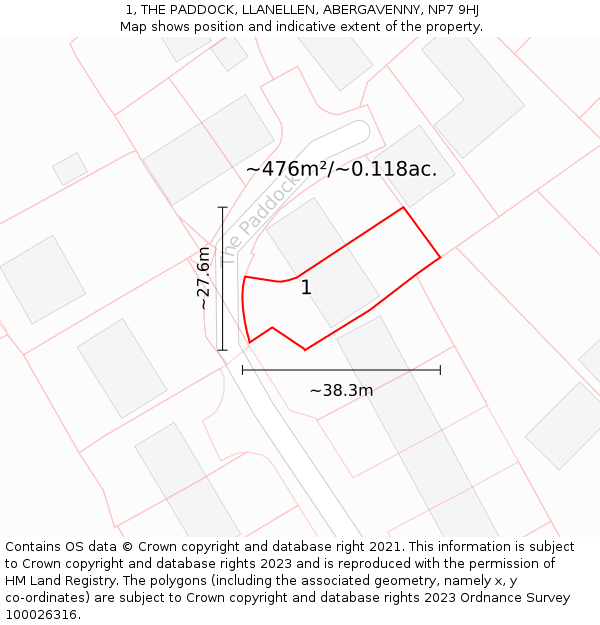 1, THE PADDOCK, LLANELLEN, ABERGAVENNY, NP7 9HJ
Map shows position and indicative extent of the property.

~476m²/~0.118ac.

The Paddock

~27.6m

1

~38.3m

Contains OS data © Crown copyright and database right 2021. This information is subject to Crown copyright and database rights 2023 and is reproduced with the permission of HM Land Registry. The polygons (including the associated geometry, namely x, y co-ordinates) are subject to Crown copyright and database rights 2023 Ordnance Survey 100026316.